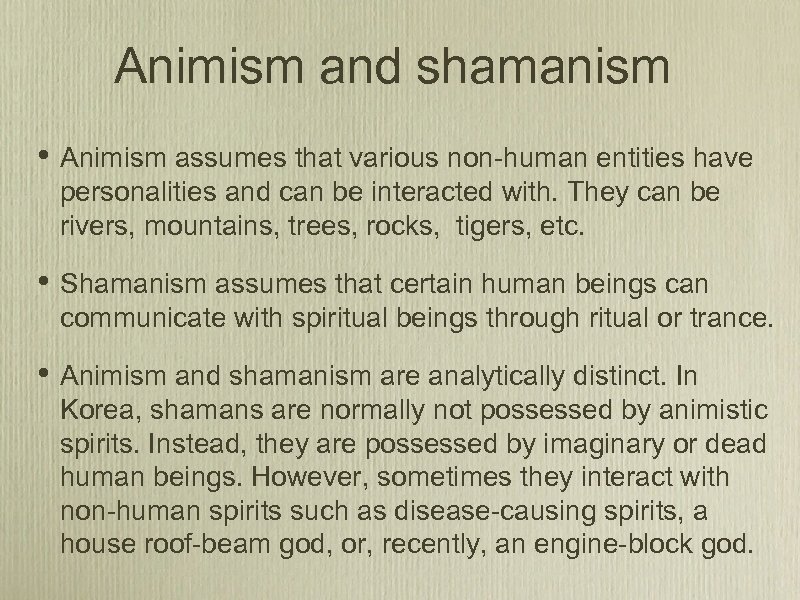 Animism and shamanism

• Animism assumes that various non-human entities have personalities and can be interacted with. They can be rivers, mountains, trees, rocks,  tigers, etc.

• Shamanism assumes that certain human beings can communicate with spiritual beings through ritual or trance.

• Animism and shamanism are analytically distinct. In Korea, shamans are normally not possessed by animistic spirits. Instead, they are possessed by imaginary or dead human beings. However, sometimes they interact with non-human spirits such as disease-causing spirits, a house roof-beam god, or, recently, an engine-block god.